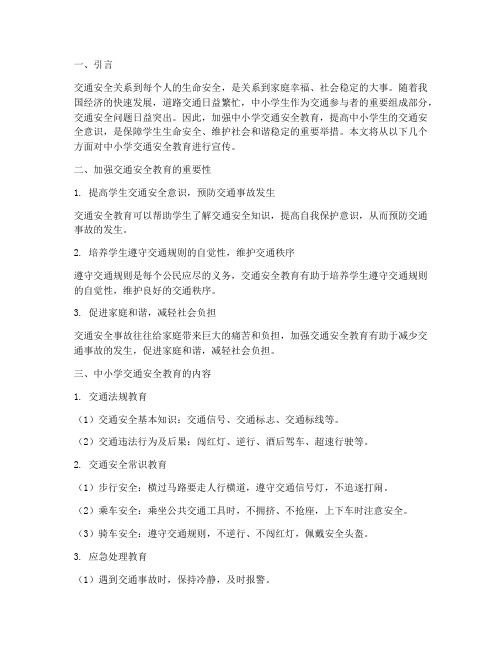 一、引言

交通安全关系到每个人的生命安全，是关系到家庭幸福、社会稳定的大事。随着我国经济的快速发展，道路交通日益繁忙，中小学生作为交通参与者的重要组成部分，交通安全问题日益突出。因此，加强中小学交通安全教育，提高中小学生的交通安全意识，是保障学生生命安全、维护社会和谐稳定的重要举措。本文将从以下几个方面对中小学交通安全教育进行宣传。

二、加强交通安全教育的重要性

1. 提高学生交通安全意识，预防交通事故发生

交通安全教育可以帮助学生了解交通安全知识，提高自我保护意识，从而预防交通事故的发生。

2. 培养学生遵守交通规则的自觉性，维护交通秩序

遵守交通规则是每个公民应尽的义务，交通安全教育有助于培养学生遵守交通规则的自觉性，维护良好的交通秩序。

3. 促进家庭和谐，减轻社会负担

交通安全事故往往给家庭带来巨大的痛苦和负担，加强交通安全教育有助于减少交通事故的发生，促进家庭和谐，减轻社会负担。

三、中小学交通安全教育的内容

1. 交通法规教育

（1）交通安全基本知识：交通信号、交通标志、交通标线等。

（2）交通违法行为及后果：闯红灯、逆行、酒后驾车、超速行驶等。

2. 交通安全常识教育

（1）步行安全：横过马路要走人行横道，遵守交通信号灯，不追逐打闹。

（2）乘车安全：乘坐公共交通工具时，不拥挤、不抢座，上下车时注意安全。

（3）骑车安全：遵守交通规则，不逆行、不闯红灯，佩戴安全头盔。

3. 应急处理教育

（1）遇到交通事故时，保持冷静，及时报警。